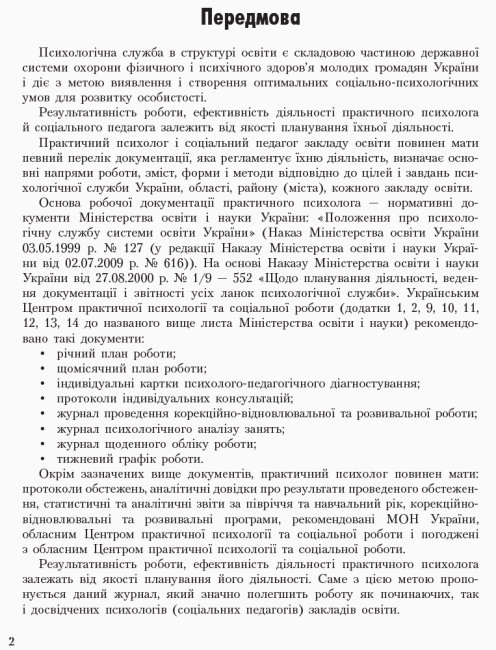 Передмова

Психологічна служба в структурі освіти є складовою частиною державної системи охорони фізичного і психічного здоров'я молодих громадян України і діє з метою виявлення і створення оптимальних соціально-психологічних умов для розвитку особистості.

Результативність роботи, ефективність діяльності практичного психолога й соціального педагога залежить від якості планування їхньої діяльності.

Практичний психолог і соціальний педагог закладу освіти повинен мати певний перелік документації, яка регламентує їхню діяльність, визначає основні напрями роботи, зміст, форми і методи відповідно до цілей і завдань психологічної служби України, області, району (міста), кожного закладу освіти.

Основа робочої документації практичного психолога — нормативні документи Міністерства освіти і науки України: «Положення про психологічну службу системи освіти України» (Наказ Міністерства освіти України 03.05.1999 р. № 127 (у редакції Наказу Міністерства освіти і науки України від 02.07.2009 р. № 616)). На основі Наказу Міністерства освіти і науки України від 27.08.2000 р. № 1/9 — 552 «Щодо планування діяльності, ведення документації і звітності усіх ланок психологічної служби». Українським Центром практичної психології та соціальної роботи (додатки 1, 2, 9, 10, 11, 12, 13, 14 до названого вище листа Міністерства освіти і науки) рекомендовано такі документи:

• річний план роботи;
• щомісячний план роботи;
• індивідуальні картки психолого-педагогічного діагностування;
• протоколи індивідуальних консультацій;
• журнал проведення корекційно-відновлювальної та розвивальної роботи;
• журнал психологічного аналізу занять;
• журнал щоденного обліку роботи;
• тижневий графік роботи.

Окрім зазначених вище документів, практичний психолог повинен мати: протоколи обстежень, аналітичні довідки про результати проведеного обстеження, статистичні та аналітичні звіти за півріччя та навчальний рік, корекційно-відновлювальні та розвивальні програми, рекомендовані МОН України, обласним Центром практичної психології та соціальної роботи і погоджені з обласним Центром практичної психології та соціальної роботи.

Результативність роботи, ефективність діяльності практичного психолога залежать від якості планування його діяльності. Саме з цією метою пропонується даний журнал, який значно полегшить роботу як починаючих, так і досвідчених психологів (соціальних педагогів) закладів освіти.

2